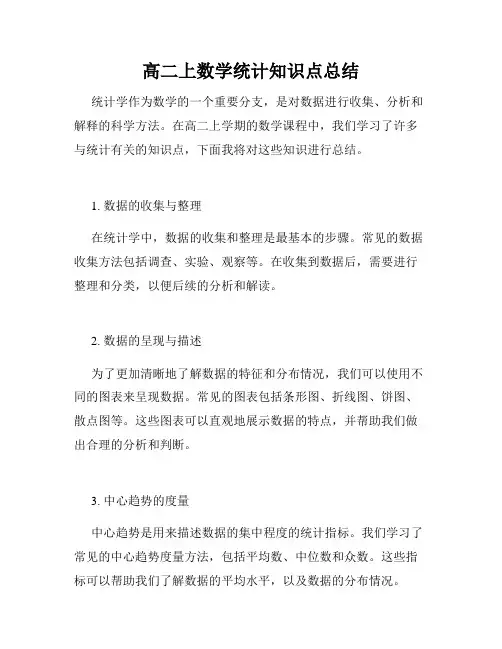 高二上数学统计知识点总结

统计学作为数学的一个重要分支，是对数据进行收集、分析和解释的科学方法。在高二上学期的数学课程中，我们学习了许多与统计有关的知识点，下面我将对这些知识进行总结。

1. 数据的收集与整理

在统计学中，数据的收集和整理是最基本的步骤。常见的数据收集方法包括调查、实验、观察等。在收集到数据后，需要进行整理和分类，以便后续的分析和解读。

2. 数据的呈现与描述

为了更加清晰地了解数据的特征和分布情况，我们可以使用不同的图表来呈现数据。常见的图表包括条形图、折线图、饼图、散点图等。这些图表可以直观地展示数据的特点，并帮助我们做出合理的分析和判断。

3. 中心趋势的度量

中心趋势是用来描述数据的集中程度的统计指标。我们学习了常见的中心趋势度量方法，包括平均数、中位数和众数。这些指标可以帮助我们了解数据的平均水平，以及数据的分布情况。